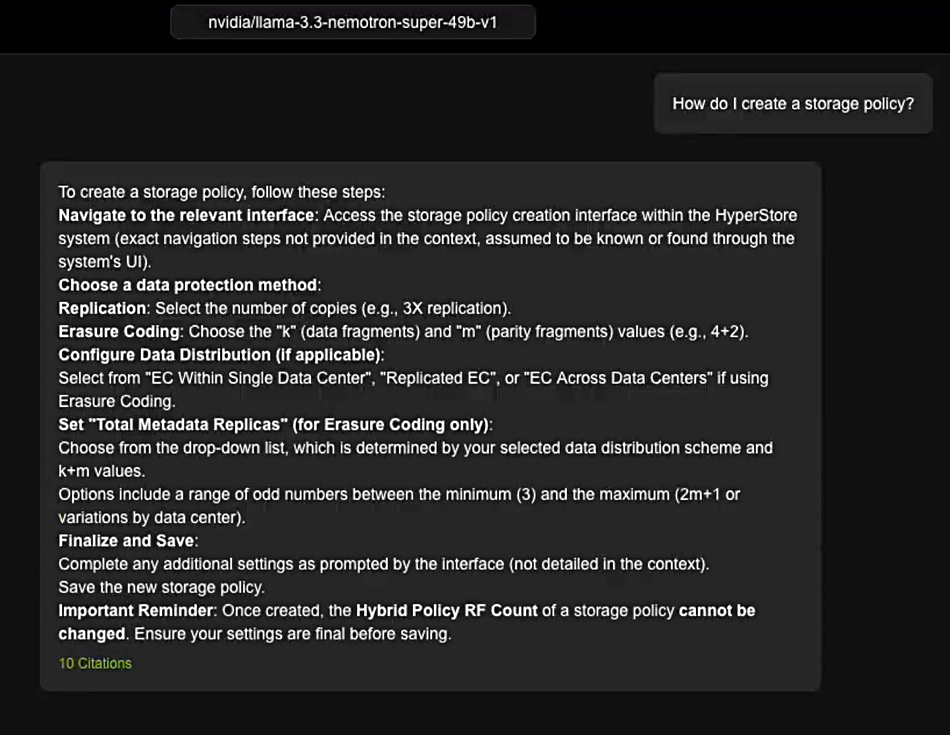 nvidia/llama-3.3-nemotron-super-49b-v1

How do I create a storage policy?

To create a storage policy, follow these steps:
Navigate to the relevant interface: Access the storage policy creation interface within the HyperStore system (exact navigation steps not provided in the context, assumed to be known or found through the system's UI).
Choose a data protection method:
Replication: Select the number of copies (e.g., 3X replication).
Erasure Coding: Choose the "k" (data fragments) and "m" (parity fragments) values (e.g., 4+2).
Configure Data Distribution (if applicable):
Select from "EC Within Single Data Center", "Replicated EC", or "EC Across Data Centers" if using Erasure Coding.
Set "Total Metadata Replicas" (for Erasure Coding only):
Choose from the drop-down list, which is determined by your selected data distribution scheme and k+m values.
Options include a range of odd numbers between the minimum (3) and the maximum (2m+1 or variations by data center).
Finalize and Save:
Complete any additional settings as prompted by the interface (not detailed in the context).
Save the new storage policy.
Important Reminder: Once created, the Hybrid Policy RF Count of a storage policy cannot be changed. Ensure your settings are final before saving.
10 Citations